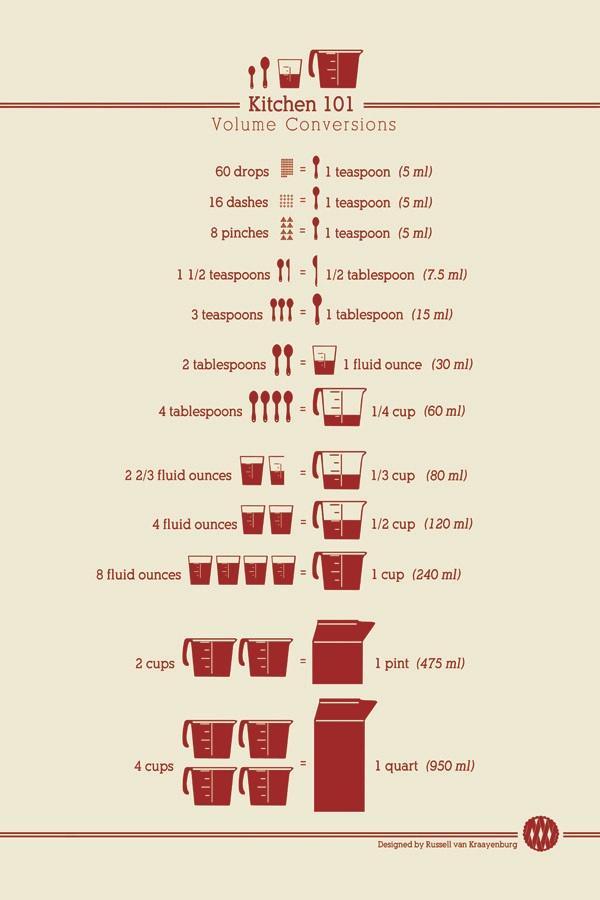 Kitchen 101
Volume Conversions

60 drops = 1 teaspoon (5 ml)
16 dashes = 1 teaspoon (5 ml)
8 pinches = 1 teaspoon (5 ml)

1 1/2 teaspoons = 1/2 tablespoon (7.5 ml)
3 teaspoons = 1 tablespoon (15 ml)

2 tablespoons = 1 fluid ounce (30 ml)
4 tablespoons = 1/4 cup (60 ml)

2 2/3 fluid ounces = 1/3 cup (80 ml)
4 fluid ounces = 1/2 cup (120 ml)
8 fluid ounces = 1 cup (240 ml)

2 cups = 1 pint (475 ml)

4 cups = 1 quart (950 ml)

Designed by Russell van Kraayenburg